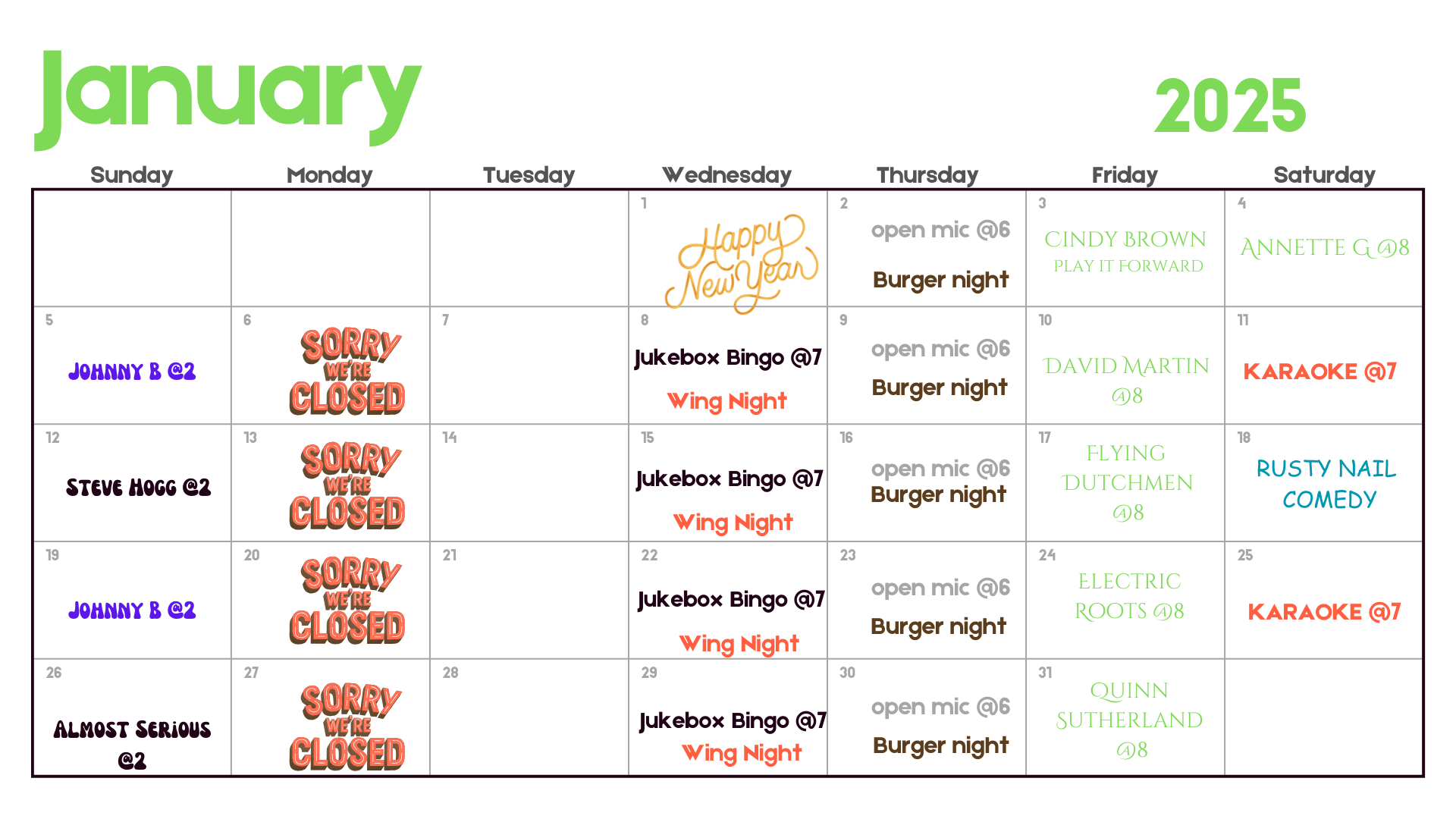 January

2025

| Sunday | Monday | Tuesday | Wednesday | Thursday | Friday | Saturday |
|---|---|---|---|---|---|---|
| | | | 1 Happy New Year | 2 open mic @6 Burger night | 3 CINDY BROWN PLAY IT FORWARD | 4 ANNETTE G @8 |
| 5 JOHNNY B @2 | 6 SORRY WE'RE CLOSED | 7 | 8 Jukebox Bingo @7 Wing Night | 9 open mic @6 Burger night | 10 DAVID MARTIN @8 | 11 KARAOKE @7 |
| 12 STEVE HOGG @2 | 13 SORRY WE'RE CLOSED | 14 | 15 Jukebox Bingo @7 Wing Night | 16 open mic @6 Burger night | 17 FLYING DUTCHMEN @8 | 18 RUSTY NAIL COMEDY |
| 19 JOHNNY B @2 | 20 SORRY WE'RE CLOSED | 21 | 22 Jukebox Bingo @7 Wing Night | 23 open mic @6 Burger night | 24 ELECTRIC ROOTS @8 | 25 KARAOKE @7 |
| 26 ALMOST SERIOUS @2 | 27 SORRY WE'RE CLOSED | 28 | 29 Jukebox Bingo @7 Wing Night | 30 open mic @6 Burger night | 31 QUINN SUTHERLAND @8 | |